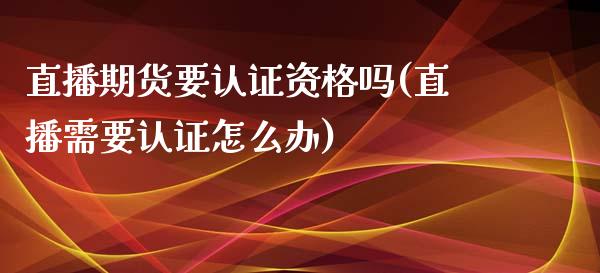 直播期货要认证资格吗(直播需要认证怎么办)